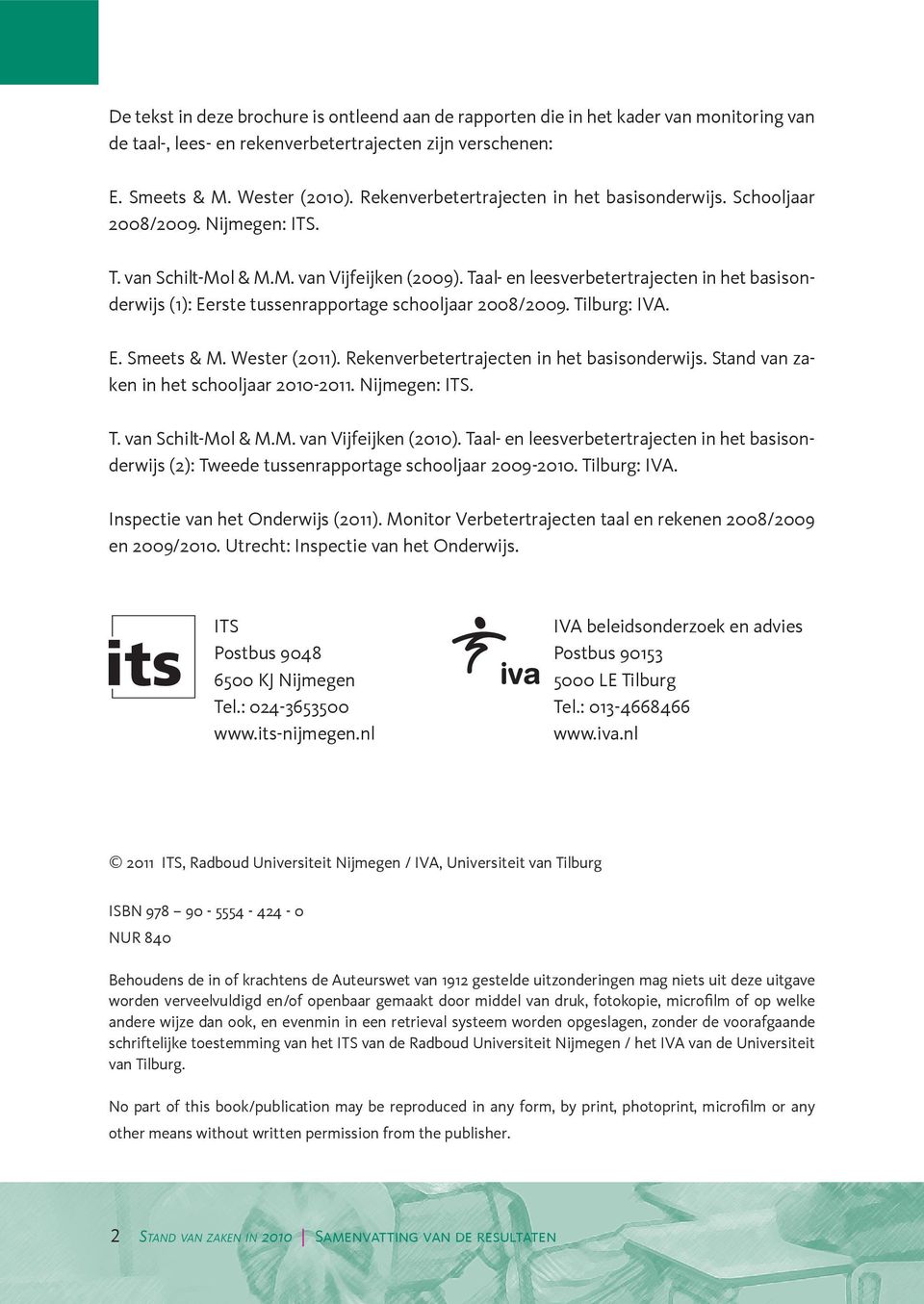 De tekst in deze brochure is ontleend aan de rapporten die in het kader van monitoring van de taal-, lees- en rekenverbetertrajecten zijn verschenen:

E. Smeets & M. Wester (2010). Rekenverbetertrajecten in het basisonderwijs. Schooljaar 2008/2009. Nijmegen: ITS.

T. van Schilt-Mol & M.M. van Vijfeijken (2009). Taal- en leesverbetertrajecten in het basisonderwijs (1): Eerste tussenrapportage schooljaar 2008/2009. Tilburg: IVA.

E. Smeets & M. Wester (2011). Rekenverbetertrajecten in het basisonderwijs. Stand van zaken in het schooljaar 2010-2011. Nijmegen: ITS.

T. van Schilt-Mol & M.M. van Vijfeijken (2010). Taal- en leesverbetertrajecten in het basisonderwijs (2): Tweede tussenrapportage schooljaar 2009-2010. Tilburg: IVA.

Inspectie van het Onderwijs (2011). Monitor Verbetertrajecten taal en rekenen 2008/2009 en 2009/2010. Utrecht: Inspectie van het Onderwijs.

its

ITS
Postbus 9048
6500 KJ Nijmegen
Tel.: 024-3653500
www.its-nijmegen.nl

iva

IVA beleidsonderzoek en advies
Postbus 90153
5000 LE Tilburg
Tel.: 013-4668466
www.iva.nl

© 2011 ITS, Radboud Universiteit Nijmegen / IVA, Universiteit van Tilburg

ISBN 978 – 90 - 5554 - 424 - 0
NUR 840

Behoudens de in of krachtens de Auteurswet van 1912 gestelde uitzonderingen mag niets uit deze uitgave worden verveelvuldigd en/of openbaar gemaakt door middel van druk, fotokopie, microfilm of op welke andere wijze dan ook, en evenmin in een retrieval systeem worden opgeslagen, zonder de voorafgaande schriftelijke toestemming van het ITS van de Radboud Universiteit Nijmegen / het IVA van de Universiteit van Tilburg.

No part of this book/publication may be reproduced in any form, by print, photoprint, microfilm or any other means without written permission from the publisher.

2 Stand van zaken in 2010 | Samenvatting van de resultaten